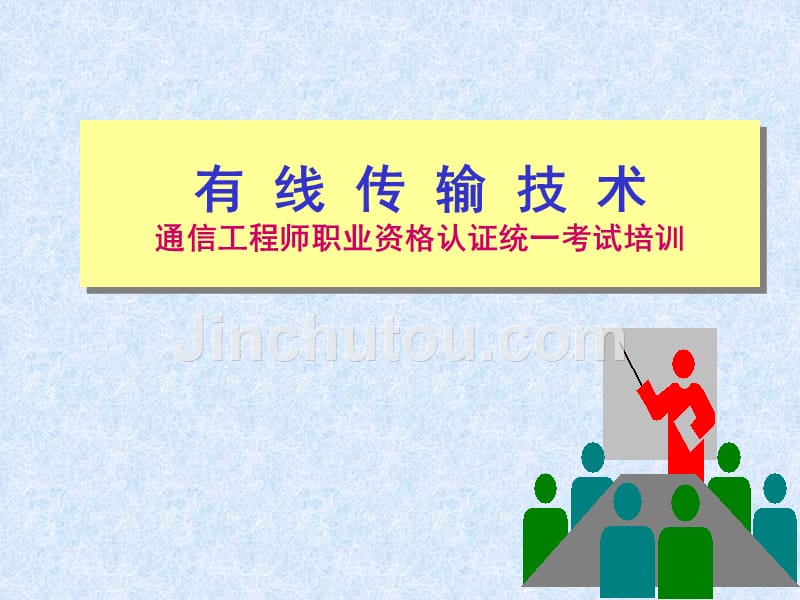 有 线 传 输 技 术
通信工程师职业资格认证统一考试培训

Jinchutou.com